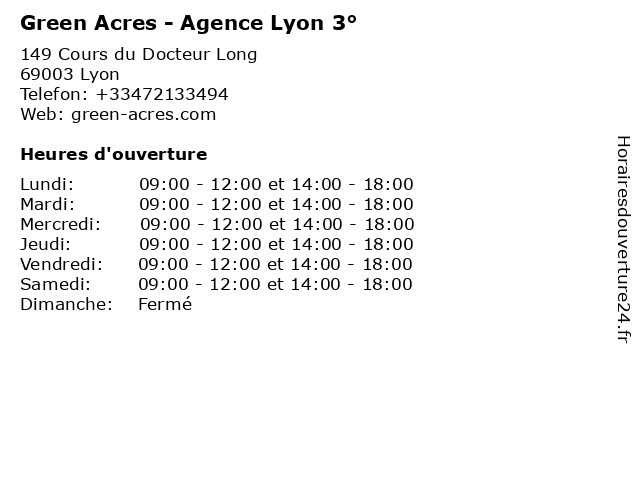 Green Acres - Agence Lyon 3°

149 Cours du Docteur Long
69003 Lyon
Telefon: +33472133494
Web: green-acres.com

Heures d'ouverture

Lundi: 09:00 - 12:00 et 14:00 - 18:00
Mardi: 09:00 - 12:00 et 14:00 - 18:00
Mercredi: 09:00 - 12:00 et 14:00 - 18:00
Jeudi: 09:00 - 12:00 et 14:00 - 18:00
Vendredi: 09:00 - 12:00 et 14:00 - 18:00
Samedi: 09:00 - 12:00 et 14:00 - 18:00
Dimanche: Fermé

Horairesdouverture24.fr